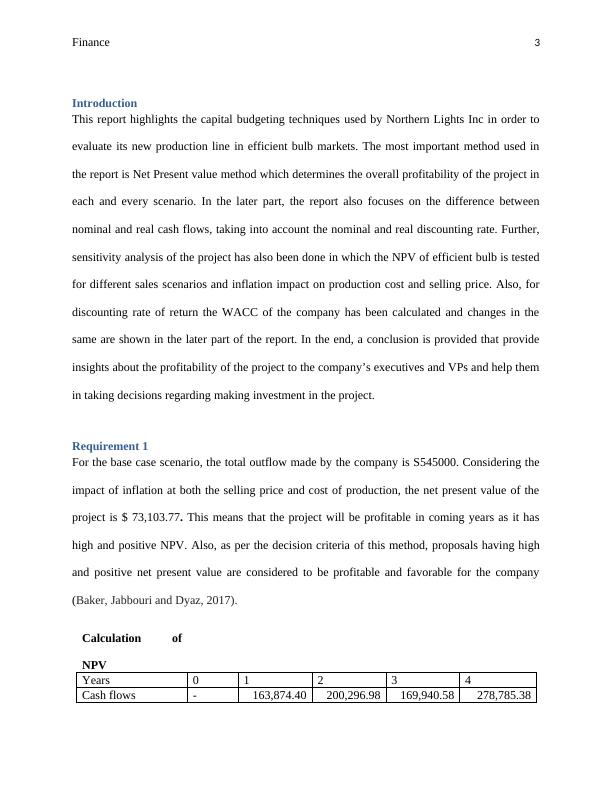 Finance 3

Introduction

This report highlights the capital budgeting techniques used by Northern Lights Inc in order to evaluate its new production line in efficient bulb markets. The most important method used in the report is Net Present value method which determines the overall profitability of the project in each and every scenario. In the later part, the report also focuses on the difference between nominal and real cash flows, taking into account the nominal and real discounting rate. Further, sensitivity analysis of the project has also been done in which the NPV of efficient bulb is tested for different sales scenarios and inflation impact on production cost and selling price. Also, for discounting rate of return the WACC of the company has been calculated and changes in the same are shown in the later part of the report. In the end, a conclusion is provided that provide insights about the profitability of the project to the company's executives and VPs and help them in taking decisions regarding making investment in the project.

Requirement 1

For the base case scenario, the total outflow made by the company is S545000. Considering the impact of inflation at both the selling price and cost of production, the net present value of the project is $ 73,103.77. This means that the project will be profitable in coming years as it has high and positive NPV. Also, as per the decision criteria of this method, proposals having high and positive net present value are considered to be profitable and favorable for the company (Baker, Jabbouri and Dyaz, 2017).

Calculation of NPV

| Years | 0 | 1 | 2 | 3 | 4 |
|---|---|---|---|---|---|
| Cash flows | - | 163,874.40 | 200,296.98 | 169,940.58 | 278,785.38 |